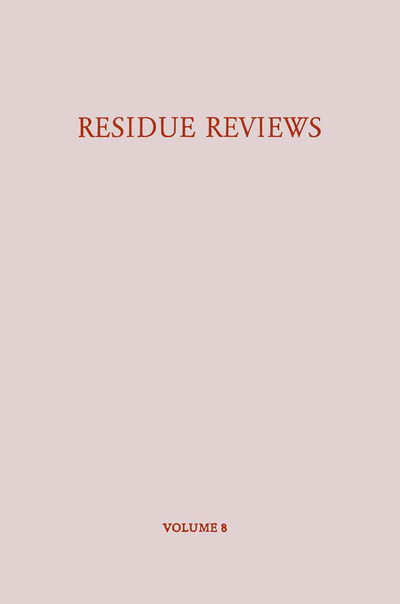 RESIDUE REVIEWS

VOLUME 8